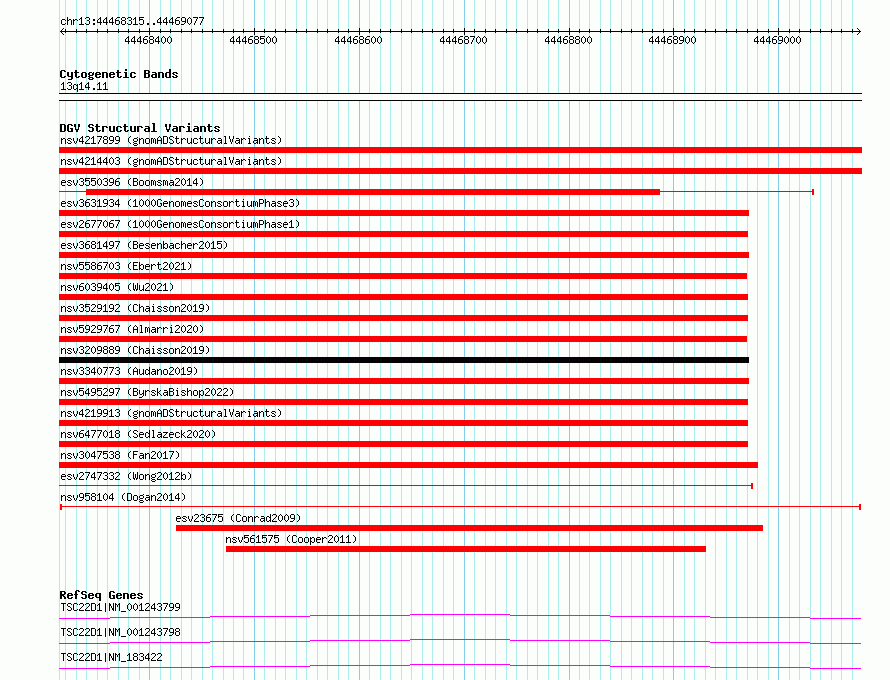 chr13:44468315..44469077

44468400 44468500 44468600 44468700 44468800 44468900 44469000

Cytogenetic Bands
13q14.11

DGV Structural Variants
nsv4217899 (gnomADStructuralVariants)
nsv4214403 (gnomADStructuralVariants)
esv3550396 (Boomsma2014)
esv3631934 (1000GenomesConsortiumPhase3)
esv2677067 (1000GenomesConsortiumPhase1)
esv3681497 (Besenbacher2015)
nsv5586703 (Ebert2021)
nsv6039405 (Wu2021)
nsv3529192 (Chaisson2019)
nsv5929767 (Almarri2020)
nsv3209889 (Chaisson2019)
nsv3340773 (Audano2019)
nsv5495297 (ByrskaBishop2022)
nsv4219913 (gnomADStructuralVariants)
nsv6477018 (Sedlazeck2020)
nsv3047538 (Fan2017)
esv2747332 (Wong2012b)
nsv958104 (Dogan2014)
esv23675 (Conrad2009)
nsv561575 (Cooper2011)

RefSeq Genes
TSC22D1|NM_001243799
TSC22D1|NM_001243798
TSC22D1|NM_183422